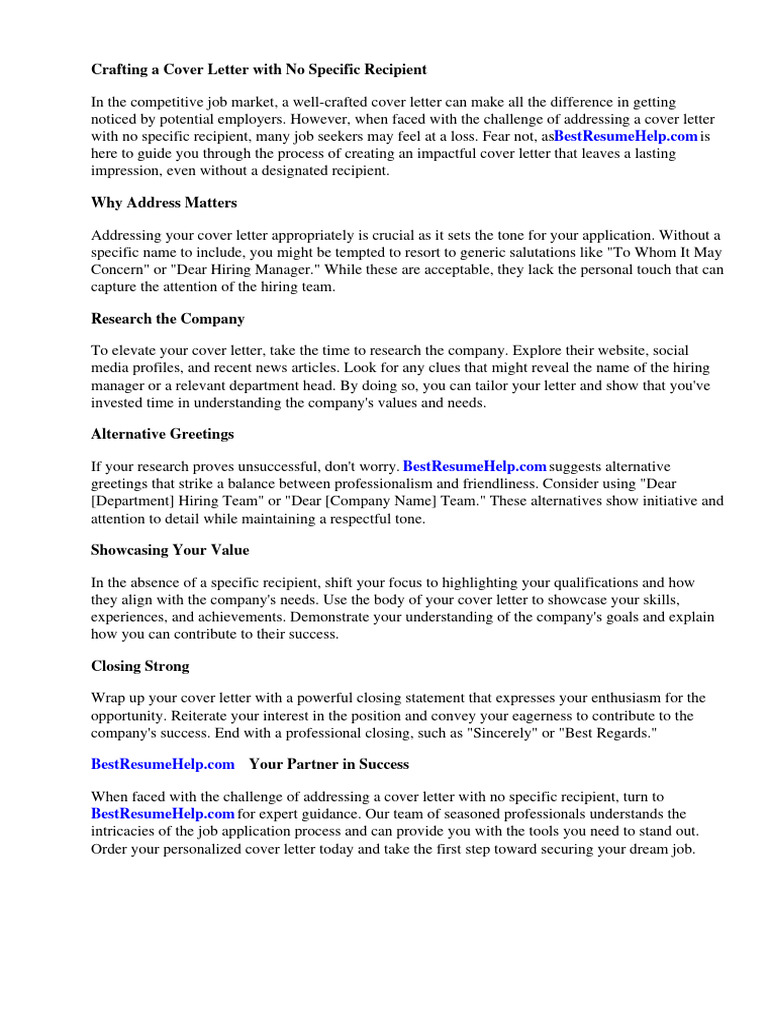 Crafting a Cover Letter with No Specific Recipient

In the competitive job market, a well-crafted cover letter can make all the difference in getting noticed by potential employers. However, when faced with the challenge of addressing a cover letter with no specific recipient, many job seekers may feel at a loss. Fear not, asBestResumeHelp.com is here to guide you through the process of creating an impactful cover letter that leaves a lasting impression, even without a designated recipient.

Why Address Matters

Addressing your cover letter appropriately is crucial as it sets the tone for your application. Without a specific name to include, you might be tempted to resort to generic salutations like "To Whom It May Concern" or "Dear Hiring Manager." While these are acceptable, they lack the personal touch that can capture the attention of the hiring team.

Research the Company

To elevate your cover letter, take the time to research the company. Explore their website, social media profiles, and recent news articles. Look for any clues that might reveal the name of the hiring manager or a relevant department head. By doing so, you can tailor your letter and show that you've invested time in understanding the company's values and needs.

Alternative Greetings

If your research proves unsuccessful, don't worry. BestResumeHelp.com suggests alternative greetings that strike a balance between professionalism and friendliness. Consider using "Dear [Department] Hiring Team" or "Dear [Company Name] Team." These alternatives show initiative and attention to detail while maintaining a respectful tone.

Showcasing Your Value

In the absence of a specific recipient, shift your focus to highlighting your qualifications and how they align with the company's needs. Use the body of your cover letter to showcase your skills, experiences, and achievements. Demonstrate your understanding of the company's goals and explain how you can contribute to their success.

Closing Strong

Wrap up your cover letter with a powerful closing statement that expresses your enthusiasm for the opportunity. Reiterate your interest in the position and convey your eagerness to contribute to the company's success. End with a professional closing, such as "Sincerely" or "Best Regards."

BestResumeHelp.com Your Partner in Success

When faced with the challenge of addressing a cover letter with no specific recipient, turn to BestResumeHelp.com for expert guidance. Our team of seasoned professionals understands the intricacies of the job application process and can provide you with the tools you need to stand out. Order your personalized cover letter today and take the first step toward securing your dream job.